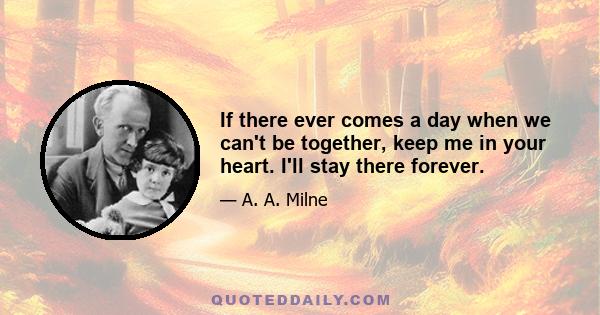 If there ever comes a day when we can't be together, keep me in your heart. I'll stay there forever.

— A. A. Milne

QUOTEDDAILY.COM